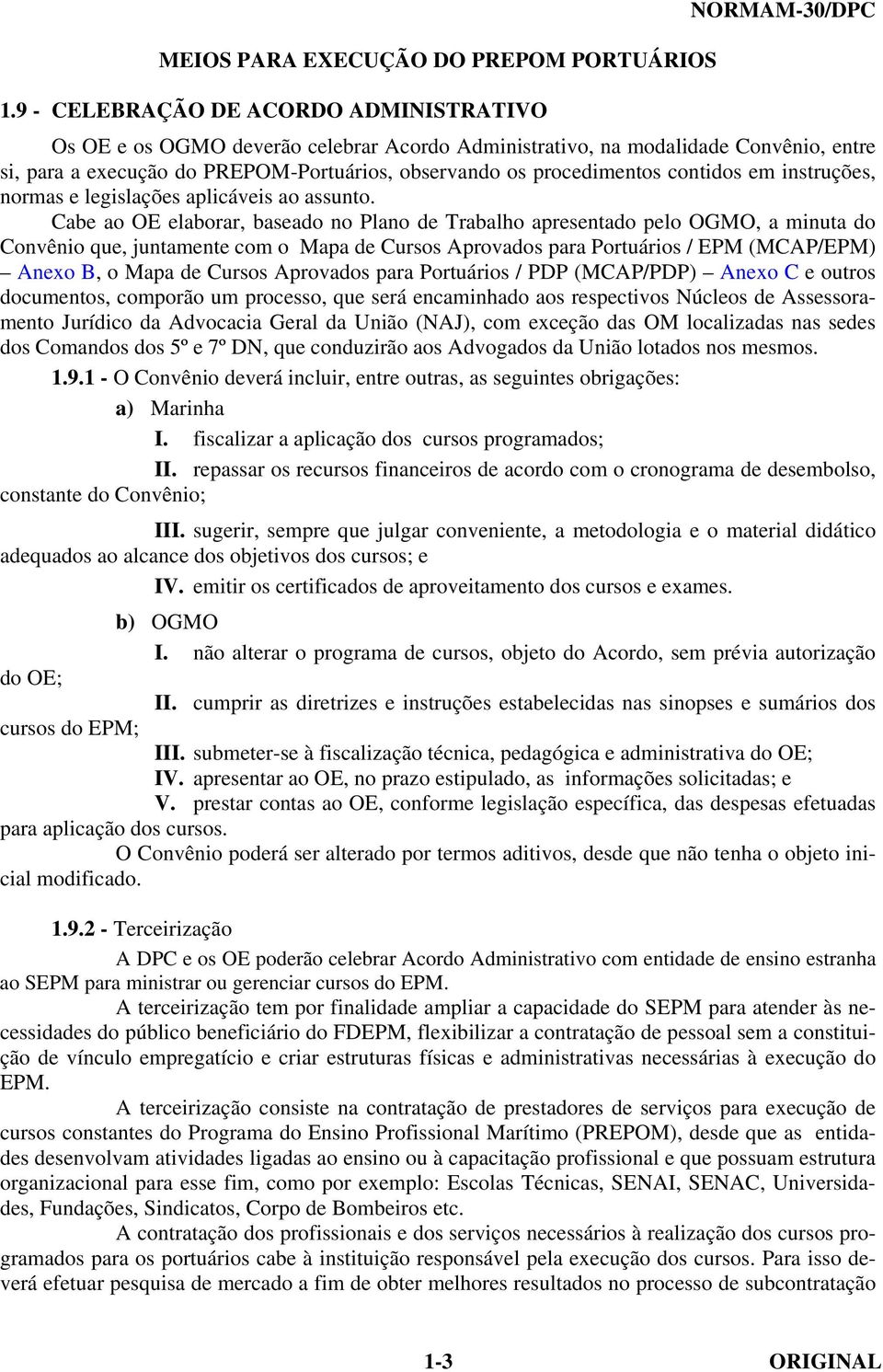 NORMAM-30/DPC

MEIOS PARA EXECUÇÃO DO PREPOM PORTUÁRIOS

1.9 - CELEBRAÇÃO DE ACORDO ADMINISTRATIVO

Os OE e os OGMO deverão celebrar Acordo Administrativo, na modalidade Convênio, entre si, para a execução do PREPOM-Portuários, observando os procedimentos contidos em instruções, normas e legislações aplicáveis ao assunto.

Cabe ao OE elaborar, baseado no Plano de Trabalho apresentado pelo OGMO, a minuta do Convênio que, juntamente com o Mapa de Cursos Aprovados para Portuários / EPM (MCAP/EPM) – Anexo B, o Mapa de Cursos Aprovados para Portuários / PDP (MCAP/PDP) – Anexo C e outros documentos, comporão um processo, que será encaminhado aos respectivos Núcleos de Assessoramento Jurídico da Advocacia Geral da União (NAJ), com exceção das OM localizadas nas sedes dos Comandos dos 5º e 7º DN, que conduzirão aos Advogados da União lotados nos mesmos.

1.9.1 - O Convênio deverá incluir, entre outras, as seguintes obrigações:

a) Marinha

I. fiscalizar a aplicação dos cursos programados;

II. repassar os recursos financeiros de acordo com o cronograma de desembolso, constante do Convênio;

III. sugerir, sempre que julgar conveniente, a metodologia e o material didático adequados ao alcance dos objetivos dos cursos; e

IV. emitir os certificados de aproveitamento dos cursos e exames.

b) OGMO

I. não alterar o programa de cursos, objeto do Acordo, sem prévia autorização do OE;

II. cumprir as diretrizes e instruções estabelecidas nas sinopses e sumários dos cursos do EPM;

III. submeter-se à fiscalização técnica, pedagógica e administrativa do OE;

IV. apresentar ao OE, no prazo estipulado, as informações solicitadas; e

V. prestar contas ao OE, conforme legislação específica, das despesas efetuadas para aplicação dos cursos.

O Convênio poderá ser alterado por termos aditivos, desde que não tenha o objeto inicial modificado.

1.9.2 - Terceirização

A DPC e os OE poderão celebrar Acordo Administrativo com entidade de ensino estranha ao SEPM para ministrar ou gerenciar cursos do EPM.

A terceirização tem por finalidade ampliar a capacidade do SEPM para atender às necessidades do público beneficiário do FDEPM, flexibilizar a contratação de pessoal sem a constituição de vínculo empregatício e criar estruturas físicas e administrativas necessárias à execução do EPM.

A terceirização consiste na contratação de prestadores de serviços para execução de cursos constantes do Programa do Ensino Profissional Marítimo (PREPOM), desde que as entidades desenvolvam atividades ligadas ao ensino ou à capacitação profissional e que possuam estrutura organizacional para esse fim, como por exemplo: Escolas Técnicas, SENAI, SENAC, Universidades, Fundações, Sindicatos, Corpo de Bombeiros etc.

A contratação dos profissionais e dos serviços necessários à realização dos cursos programados para os portuários cabe à instituição responsável pela execução dos cursos. Para isso deverá efetuar pesquisa de mercado a fim de obter melhores resultados no processo de subcontratação

1-3 ORIGINAL